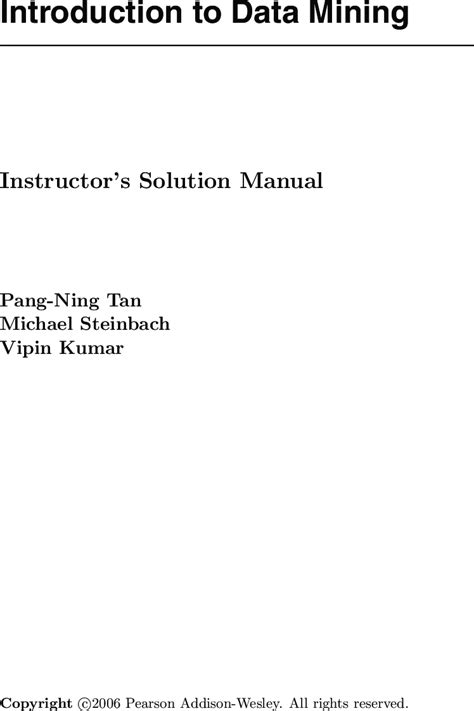 Introduction to Data Mining

Instructor's Solution Manual

Pang-Ning Tan
Michael Steinbach
Vipin Kumar

Copyright ©2006 Pearson Addison-Wesley. All rights reserved.